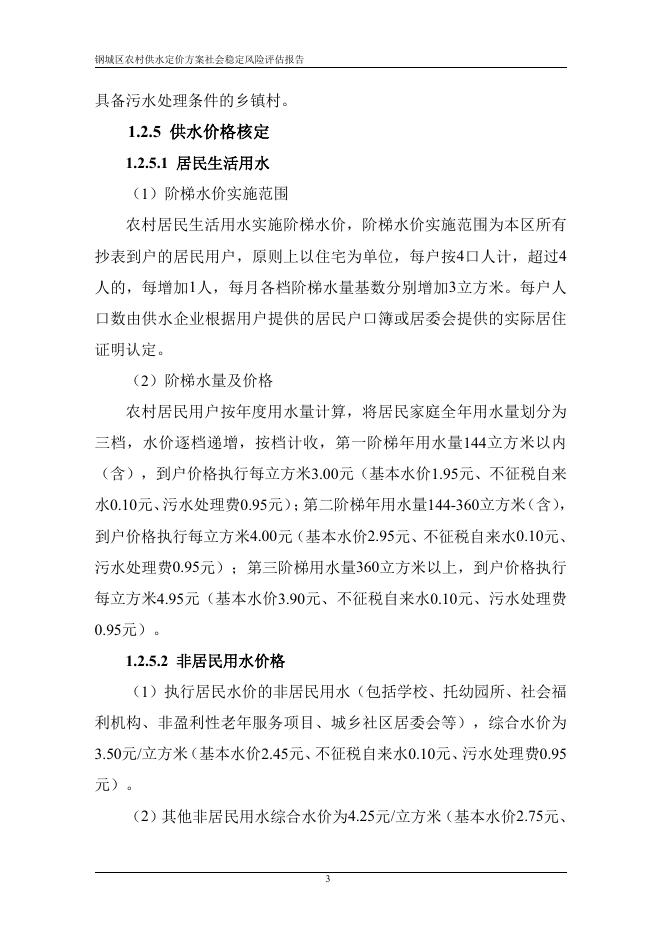 钢城区农村供水定价方案社会稳定风险评估报告

具备污水处理条件的乡镇村。

1.2.5 供水价格核定

1.2.5.1 居民生活用水

（1）阶梯水价实施范围

农村居民生活用水实施阶梯水价，阶梯水价实施范围为本区所有抄表到户的居民用户，原则上以住宅为单位，每户按4口人计，超过4人的，每增加1人，每月各档阶梯水量基数分别增加3立方米。每户人口数由供水企业根据用户提供的居民户口簿或居委会提供的实际居住证明认定。

（2）阶梯水量及价格

农村居民用户按年度用水量计算，将居民家庭全年用水量划分为三档，水价逐档递增，按档计收，第一阶梯年用水量144立方米以内（含），到户价格执行每立方米3.00元（基本水价1.95元、不征税自来水0.10元、污水处理费0.95元）；第二阶梯年用水量144-360立方米（含），到户价格执行每立方米4.00元（基本水价2.95元、不征税自来水0.10元、污水处理费0.95元）；第三阶梯用水量360立方米以上，到户价格执行每立方米4.95元（基本水价3.90元、不征税自来水0.10元、污水处理费0.95元）。

1.2.5.2 非居民用水价格

（1）执行居民水价的非居民用水（包括学校、托幼园所、社会福利机构、非盈利性老年服务项目、城乡社区居委会等），综合水价为3.50元/立方米（基本水价2.45元、不征税自来水0.10元、污水处理费0.95元）。

（2）其他非居民用水综合水价为4.25元/立方米（基本水价2.75元、

3